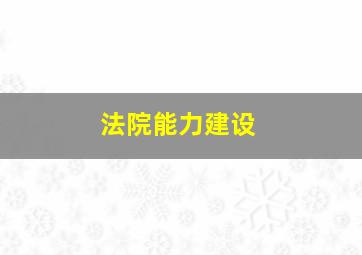 法院能力建设